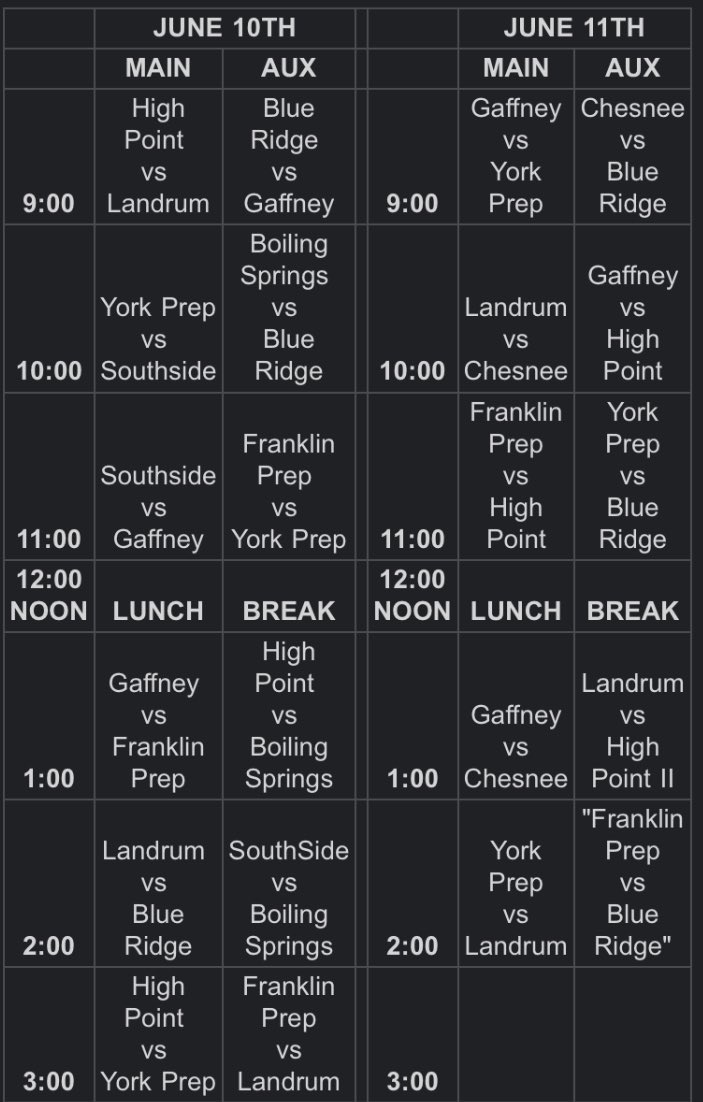 | | JUNE 10TH | | | JUNE 11TH | |
|---|---|---|---|---|---|
| | MAIN | AUX | | MAIN | AUX |
| 9:00 | High Point vs Landrum | Blue Ridge vs Gaffney | 9:00 | Gaffney vs York Prep | Chesnee vs Blue Ridge |
| 10:00 | York Prep vs Southside | Boiling Springs vs Blue Ridge | 10:00 | Landrum vs Chesnee | Gaffney vs High Point |
| 11:00 | Southside vs Gaffney | Franklin Prep vs York Prep | 11:00 | Franklin Prep vs High Point | York Prep vs Blue Ridge |
| 12:00 NOON | LUNCH | BREAK | 12:00 NOON | LUNCH | BREAK |
| 1:00 | Gaffney vs Franklin Prep | High Point vs Boiling Springs | 1:00 | Gaffney vs Chesnee | Landrum vs High Point II |
| 2:00 | Landrum vs Blue Ridge | SouthSide vs Boiling Springs | 2:00 | York Prep vs Landrum | "Franklin Prep vs Blue Ridge" |
| 3:00 | High Point vs York Prep | Franklin Prep vs Landrum | 3:00 | | |